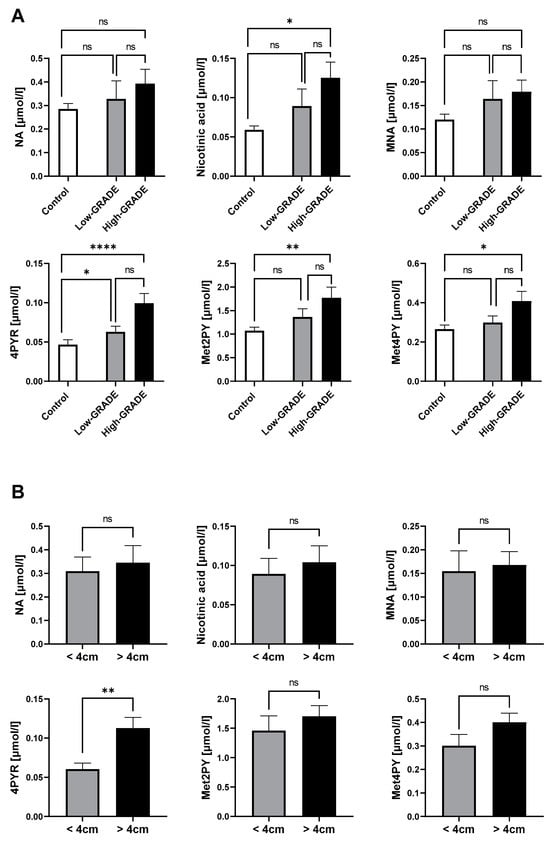 A

ns
ns
ns
NA [µmol/l]
0.5
0.4
0.3
0.2
0.1
0.0
Control
Low-GRADE
High-GRADE

*
ns
ns
Nicotinic acid [µmol/l]
0.15
0.10
0.05
0.00
Control
Low-GRADE
High-GRADE

ns
ns
ns
MNA [µmol/l]
0.25
0.20
0.15
0.10
0.05
0.00
Control
Low-GRADE
High-GRADE

****
*
ns
4PYR [µmol/l]
0.15
0.10
0.05
0.00
Control
Low-GRADE
High-GRADE

**
ns
ns
Met2PY [µmol/l]
2.5
2.0
1.5
1.0
0.5
0.0
Control
Low-GRADE
High-GRADE

*
ns
ns
Met4PY [µmol/l]
0.6
0.4
0.2
0.0
Control
Low-GRADE
High-GRADE

B

ns
NA [µmol/l]
0.5
0.4
0.3
0.2
0.1
0.0
< 4cm
> 4cm

ns
Nicotinic acid [µmol/l]
0.15
0.10
0.05
0.00
< 4cm
> 4cm

ns
MNA [µmol/l]
0.25
0.20
0.15
0.10
0.05
0.00
< 4cm
> 4cm

**
4PYR [µmol/l]
0.15
0.10
0.05
0.00
< 4cm
> 4cm

ns
Met2PY [µmol/l]
2.0
1.5
1.0
0.5
0.0
< 4cm
> 4cm

ns
Met4PY [µmol/l]
0.5
0.4
0.3
0.2
0.1
0.0
< 4cm
> 4cm